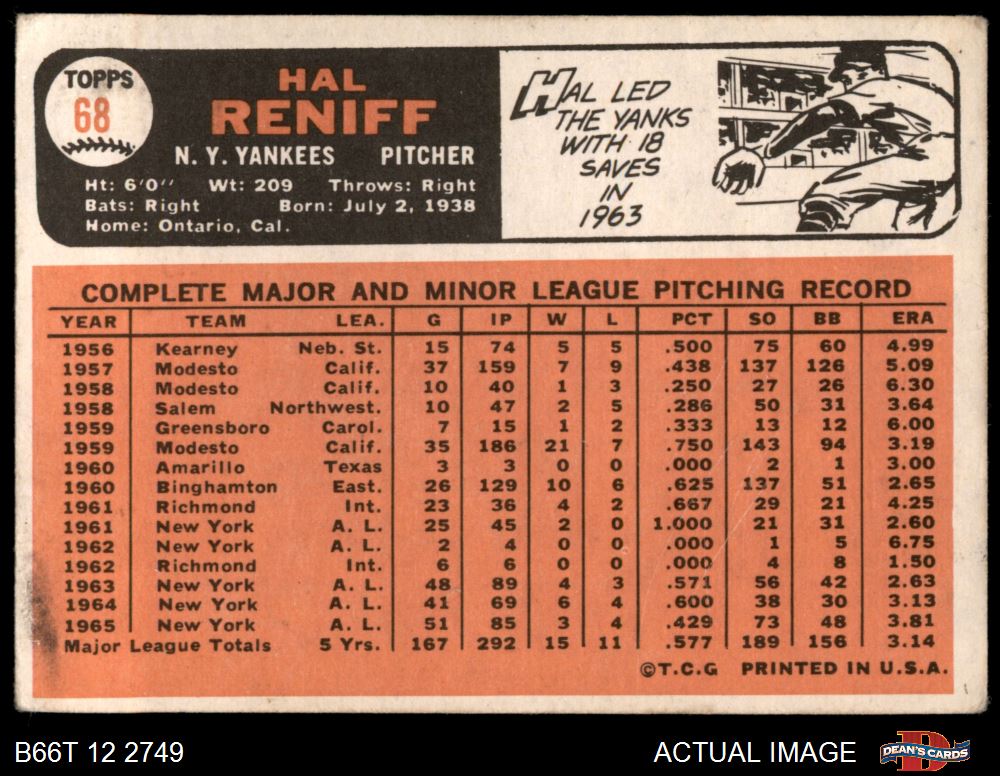 TOPPS
68

HAL
RENIFF

N. Y. YANKEES PITCHER

Ht: 6'0'' Wt: 209 Throws: Right
Bats: Right Born: July 2, 1938
Home: Ontario, Cal.

HAL LED THE YANKS WITH 18 SAVES IN 1963

COMPLETE MAJOR AND MINOR LEAGUE PITCHING RECORD

| YEAR | TEAM | LEA. | G | IP | W | L | PCT | SO | BB | ERA |
|---|---|---|---|---|---|---|---|---|---|---|
| 1956 | Kearney | Neb. St. | 15 | 74 | 5 | 5 | .500 | 75 | 60 | 4.99 |
| 1957 | Modesto | Calif. | 37 | 159 | 7 | 9 | .438 | 137 | 126 | 5.09 |
| 1958 | Modesto | Calif. | 10 | 40 | 1 | 3 | .250 | 27 | 26 | 6.30 |
| 1958 | Salem | Northwest. | 10 | 47 | 2 | 5 | .286 | 50 | 31 | 3.64 |
| 1959 | Greensboro | Carol. | 7 | 15 | 1 | 2 | .333 | 13 | 12 | 6.00 |
| 1959 | Modesto | Calif. | 35 | 186 | 21 | 7 | .750 | 143 | 94 | 3.19 |
| 1960 | Amarillo | Texas | 3 | 3 | 0 | 0 | .000 | 2 | 1 | 3.00 |
| 1960 | Binghamton | East. | 26 | 129 | 10 | 6 | .625 | 137 | 51 | 2.65 |
| 1961 | Richmond | Int. | 23 | 36 | 4 | 2 | .667 | 29 | 21 | 4.25 |
| 1961 | New York | A. L. | 25 | 45 | 2 | 0 | 1.000 | 21 | 31 | 2.60 |
| 1962 | New York | A. L. | 2 | 4 | 0 | 0 | .000 | 1 | 5 | 6.75 |
| 1962 | Richmond | Int. | 6 | 6 | 0 | 0 | .000 | 4 | 8 | 1.50 |
| 1963 | New York | A. L. | 48 | 89 | 4 | 3 | .571 | 56 | 42 | 2.63 |
| 1964 | New York | A. L. | 41 | 69 | 6 | 4 | .600 | 38 | 30 | 3.13 |
| 1965 | New York | A. L. | 51 | 85 | 3 | 4 | .429 | 73 | 48 | 3.81 |
| Major League Totals | | 5 Yrs. | 167 | 292 | 15 | 11 | .577 | 189 | 156 | 3.14 |

©T.C.G PRINTED IN U.S.A.

B66T 12 2749
ACTUAL IMAGE
DEAN'S CARDS